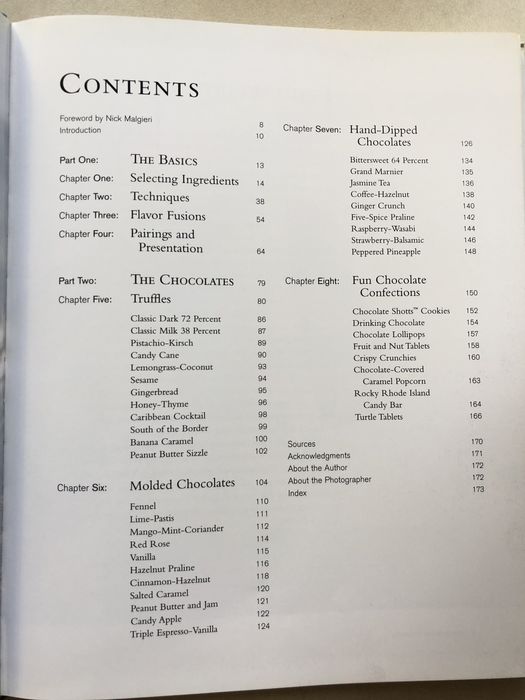 CONTENTS

Foreword by Nick Malgieri 8
Introduction 10

Part One: THE BASICS 13
Chapter One: Selecting Ingredients 14
Chapter Two: Techniques 38
Chapter Three: Flavor Fusions 54
Chapter Four: Pairings and Presentation 64

Part Two: THE CHOCOLATES 79
Chapter Five: Truffles 80
Classic Dark 72 Percent 86
Classic Milk 38 Percent 87
Pistachio-Kirsch 89
Candy Cane 90
Lemongrass-Coconut 93
Sesame 94
Gingerbread 95
Honey-Thyme 96
Caribbean Cocktail 98
South of the Border 99
Banana Caramel 100
Peanut Butter Sizzle 102

Chapter Six: Molded Chocolates 104
Fennel 110
Lime-Pastis 111
Mango-Mint-Coriander 112
Red Rose 114
Vanilla 115
Hazelnut Praline 116
Cinnamon-Hazelnut 118
Salted Caramel 120
Peanut Butter and Jam 121
Candy Apple 122
Triple Espresso-Vanilla 124

Chapter Seven: Hand-Dipped Chocolates 126
Bittersweet 64 Percent 134
Grand Marnier 135
Jasmine Tea 136
Coffee-Hazelnut 138
Ginger Crunch 140
Five-Spice Praline 142
Raspberry-Wasabi 144
Strawberry-Balsamic 146
Peppered Pineapple 148

Chapter Eight: Fun Chocolate Confections 150
Chocolate Shotts™ Cookies 152
Drinking Chocolate 154
Chocolate Lollipops 157
Fruit and Nut Tablets 158
Crispy Crunchies 160
Chocolate-Covered Caramel Popcorn 163
Rocky Rhode Island Candy Bar 164
Turtle Tablets 166

Sources 170
Acknowledgments 171
About the Author 172
About the Photographer 172
Index 173